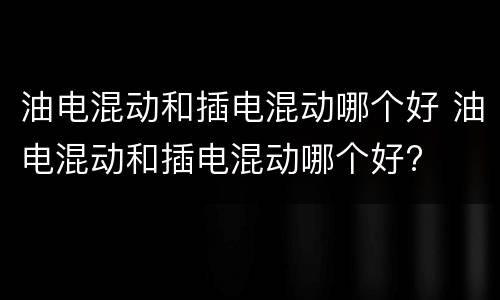 油电混动和插电混动哪个好 油电混动和插电混动哪个好?